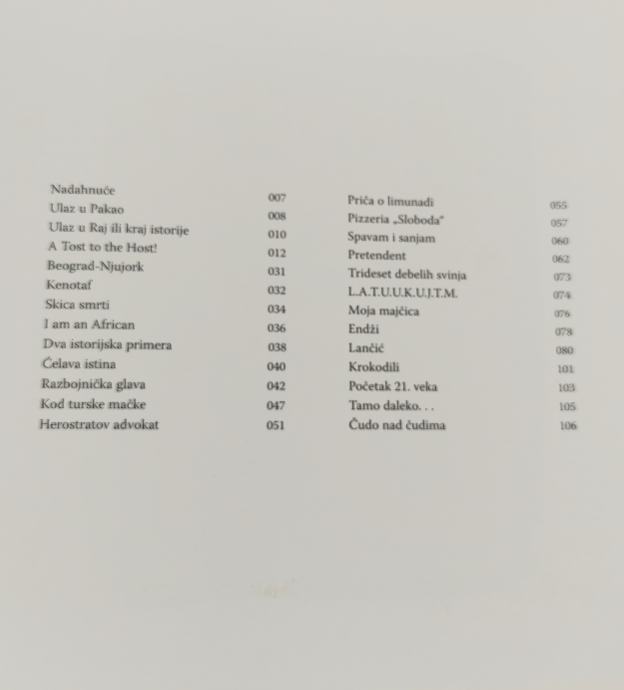 Nadahnuće 007
Ulaz u Pakao 008
Ulaz u Raj ili kraj istorije 010
A Tost to the Host! 012
Beograd-Njujork 031
Kenotaf 032
Skica smrti 034
I am an African 036
Dva istorijska primera 038
Ćelava istina 040
Razbojnička glava 042
Kod turske mačke 047
Herostratov advokat 051

Priča o limunadi 055
Pizzeria „Sloboda" 057
Spavam i sanjam 060
Pretendent 062
Trideset debelih svinja 073
L.A.T.U.U.K.U.J.T.M. 074
Moja majčica 076
Endži 078
Lančić 080
Krokodili 101
Početak 21. veka 103
Tamo daleko. . . 105
Čudo nad čudima 106